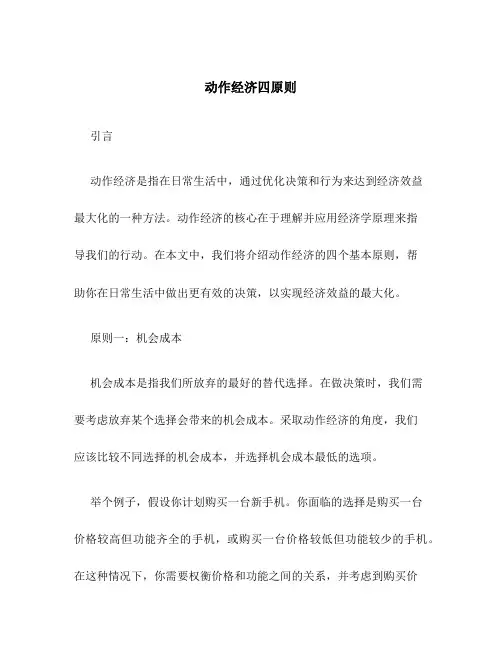 动作经济四原则

引言

动作经济是指在日常生活中，通过优化决策和行为来达到经济效益最大化的一种方法。动作经济的核心在于理解并应用经济学原理来指导我们的行动。在本文中，我们将介绍动作经济的四个基本原则，帮助你在日常生活中做出更有效的决策，以实现经济效益的最大化。

原则一：机会成本

机会成本是指我们所放弃的最好的替代选择。在做决策时，我们需要考虑放弃某个选择会带来的机会成本。采取动作经济的角度，我们应该比较不同选择的机会成本，并选择机会成本最低的选项。

举个例子，假设你计划购买一台新手机。你面临的选择是购买一台价格较高但功能齐全的手机，或购买一台价格较低但功能较少的手机。在这种情况下，你需要权衡价格和功能之间的关系，并考虑到购买价